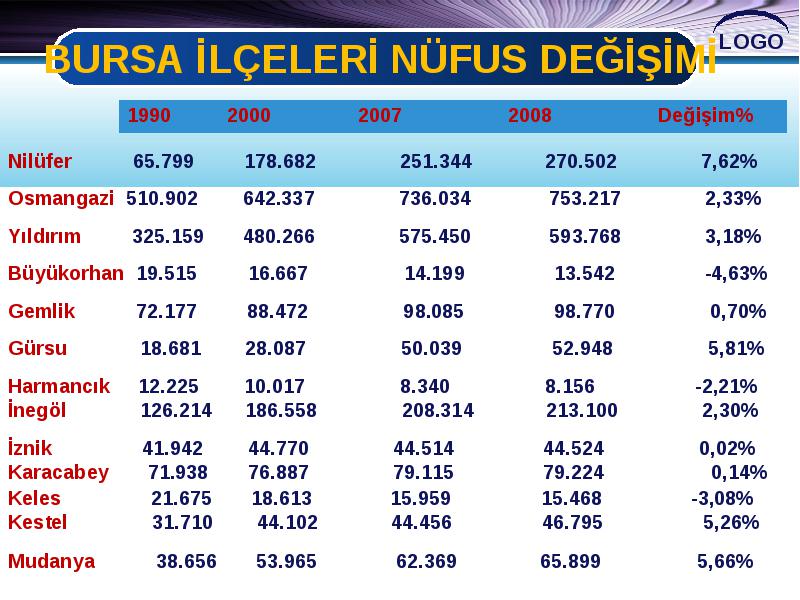 BURSA İLÇELERİ NÜFUS DEĞİŞİMİ

LOGO

| | 1990 | 2000 | 2007 | 2008 | Değişim% |
|---|---|---|---|---|---|
| Nilüfer | 65.799 | 178.682 | 251.344 | 270.502 | 7,62% |
| Osmangazi | 510.902 | 642.337 | 736.034 | 753.217 | 2,33% |
| Yıldırım | 325.159 | 480.266 | 575.450 | 593.768 | 3,18% |
| Büyükorhan | 19.515 | 16.667 | 14.199 | 13.542 | -4,63% |
| Gemlik | 72.177 | 88.472 | 98.085 | 98.770 | 0,70% |
| Gürsu | 18.681 | 28.087 | 50.039 | 52.948 | 5,81% |
| Harmancık | 12.225 | 10.017 | 8.340 | 8.156 | -2,21% |
| İnegöl | 126.214 | 186.558 | 208.314 | 213.100 | 2,30% |
| İznik | 41.942 | 44.770 | 44.514 | 44.524 | 0,02% |
| Karacabey | 71.938 | 76.887 | 79.115 | 79.224 | 0,14% |
| Keles | 21.675 | 18.613 | 15.959 | 15.468 | -3,08% |
| Kestel | 31.710 | 44.102 | 44.456 | 46.795 | 5,26% |
| Mudanya | 38.656 | 53.965 | 62.369 | 65.899 | 5,66% |